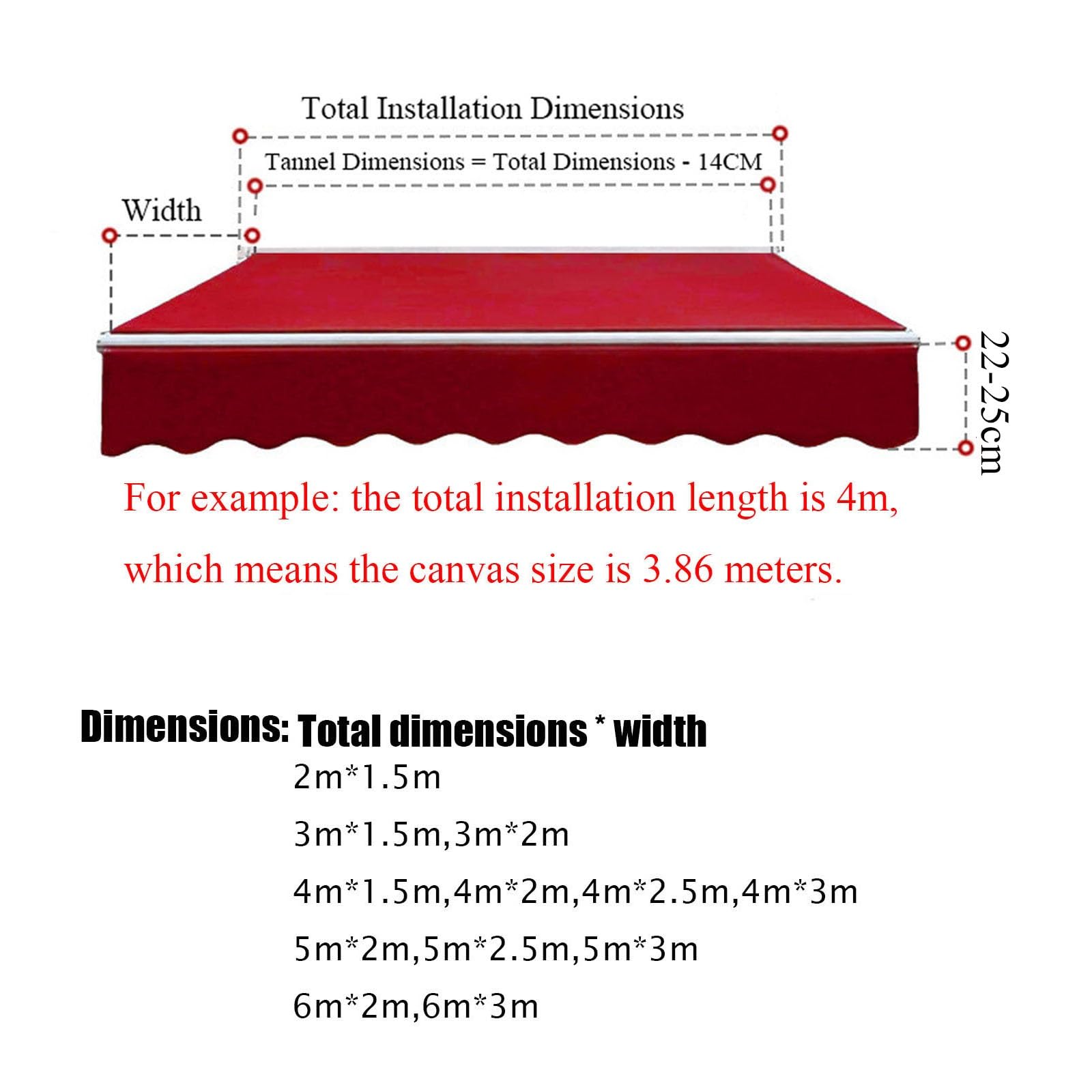 Total Installation Dimensions

Tannel Dimensions = Total Dimensions - 14CM

Width

22-25cm

For example: the total installation length is 4m, which means the canvas size is 3.86 meters.

Dimensions: Total dimensions * width

2m*1.5m

3m*1.5m,3m*2m

4m*1.5m,4m*2m,4m*2.5m,4m*3m

5m*2m,5m*2.5m,5m*3m

6m*2m,6m*3m